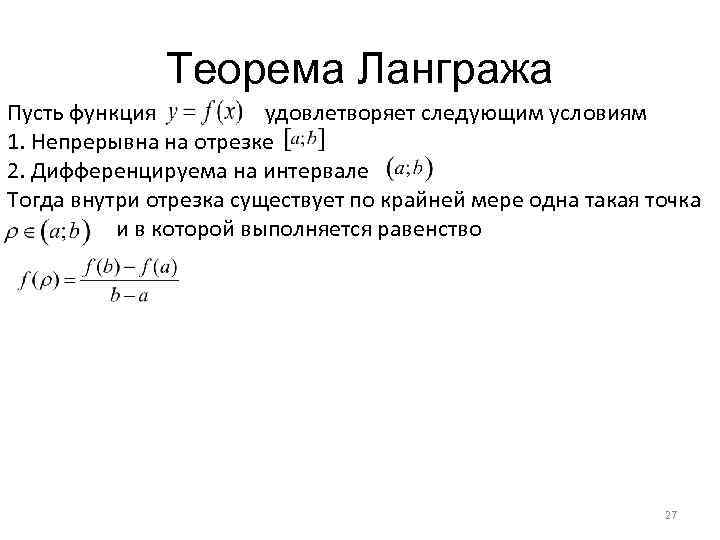 Теорема Лангража

Пусть функция $y = f(x)$ удовлетворяет следующим условиям
1. Непрерывна на отрезке $[a;b]$
2. Дифференцируема на интервале $(a;b)$
Тогда внутри отрезка существует по крайней мере одна такая точка $\rho \in (a;b)$ и в которой выполняется равенство

$f(\rho) = \frac{f(b) - f(a)}{b - a}$

27